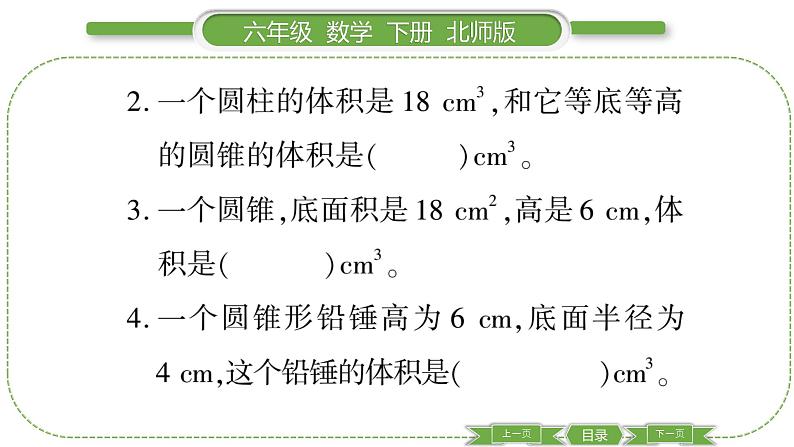 六年级 数学 下册 北师版

2. 一个圆柱的体积是 18 $cm^3$,和它等底等高的圆锥的体积是(　　　)$cm^3$。

3. 一个圆锥,底面积是 18 $cm^2$,高是 6 cm,体积是(　　　)$cm^3$。

4. 一个圆锥形铅锤高为 6 cm,底面半径为 4 cm,这个铅锤的体积是(　　　　)$cm^3$。

上一页 目录 下一页